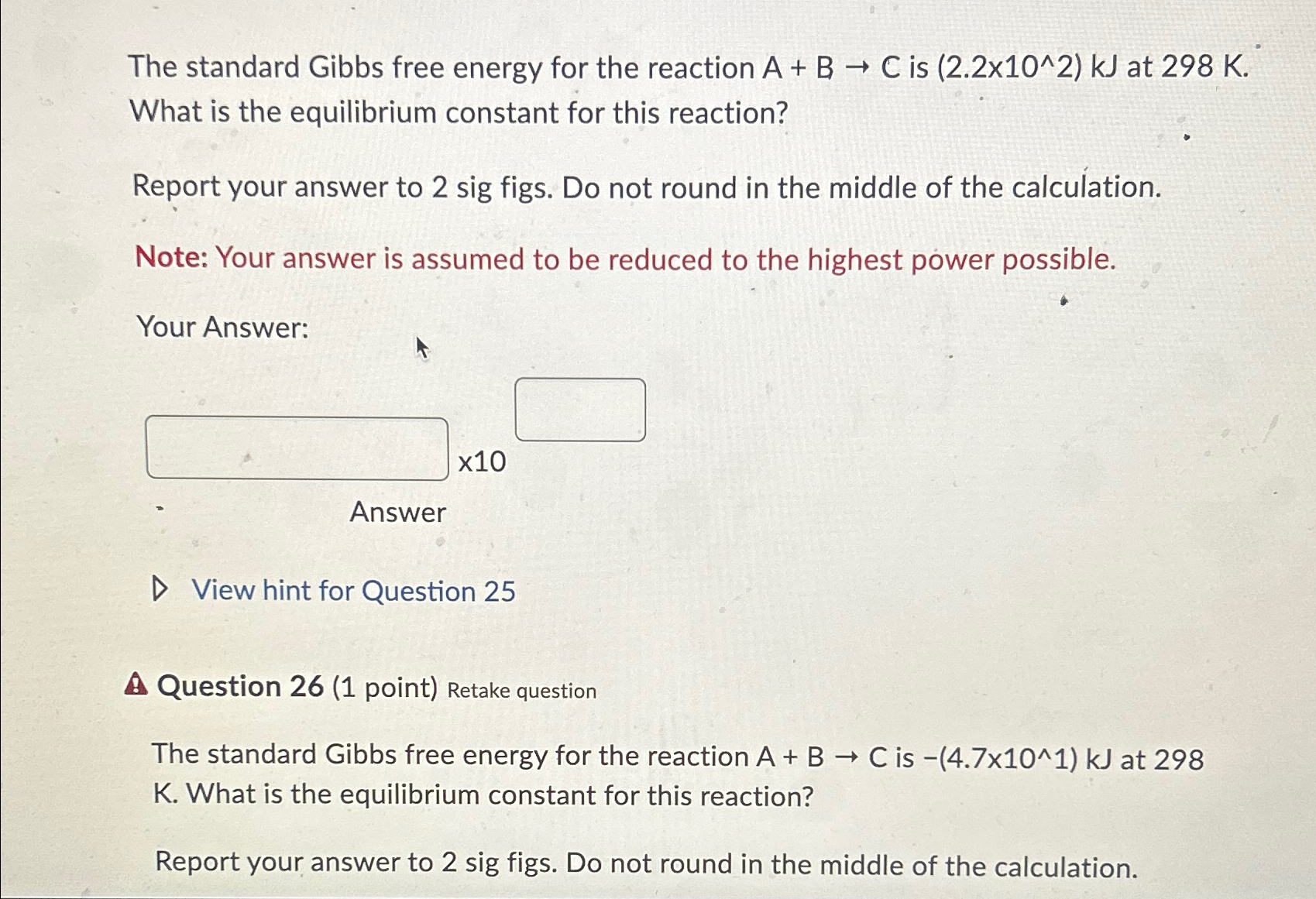 The standard Gibbs free energy for the reaction A + B → C is (2.2x10^2) kJ at 298 K. What is the equilibrium constant for this reaction?

Report your answer to 2 sig figs. Do not round in the middle of the calculation.

Note: Your answer is assumed to be reduced to the highest power possible.

Your Answer:

x10

Answer

View hint for Question 25

Question 26 (1 point) Retake question

The standard Gibbs free energy for the reaction A + B → C is −(4.7x10^1) kJ at 298 K. What is the equilibrium constant for this reaction?

Report your answer to 2 sig figs. Do not round in the middle of the calculation.